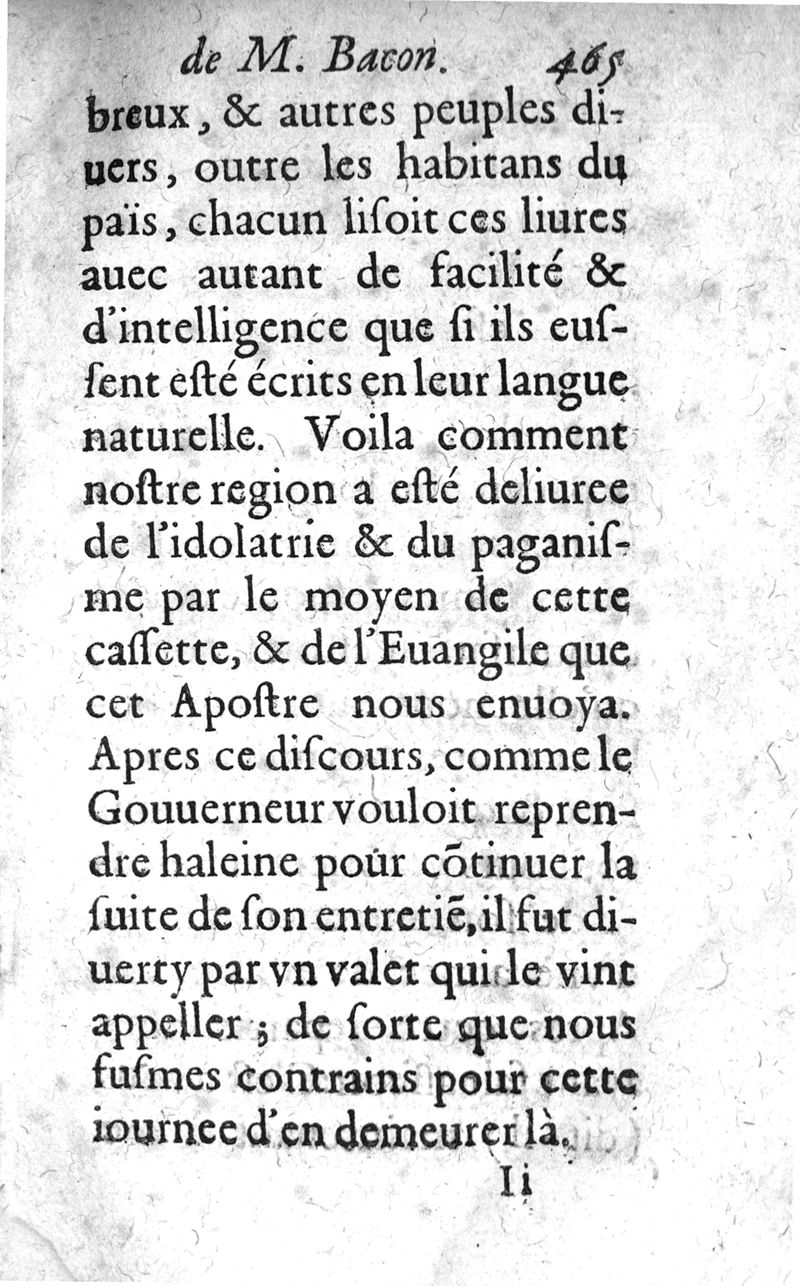 de M. Bacon. 465

breux, & autres peuples diuers, outre les habitans du païs, chacun liſoit ces liures auec autant de facilité & d'intelligence que ſi ils euſſent eſté écrits en leur langue naturelle. Voila comment noſtre region a eſté deliuree de l'idolatrie & du paganiſme par le moyen de cette caſſette, & de l'Euangile que cet Apoſtre nous enuoya. Apres ce diſcours, comme le Gouuerneur vouloit reprendre haleine pour cõtinuer la ſuite de ſon entretiẽ, il fut diuerty par vn valet qui le vint appeller ; de ſorte que nous fuſmes contrains pour cette iournee d'en demeurer là.

Ii